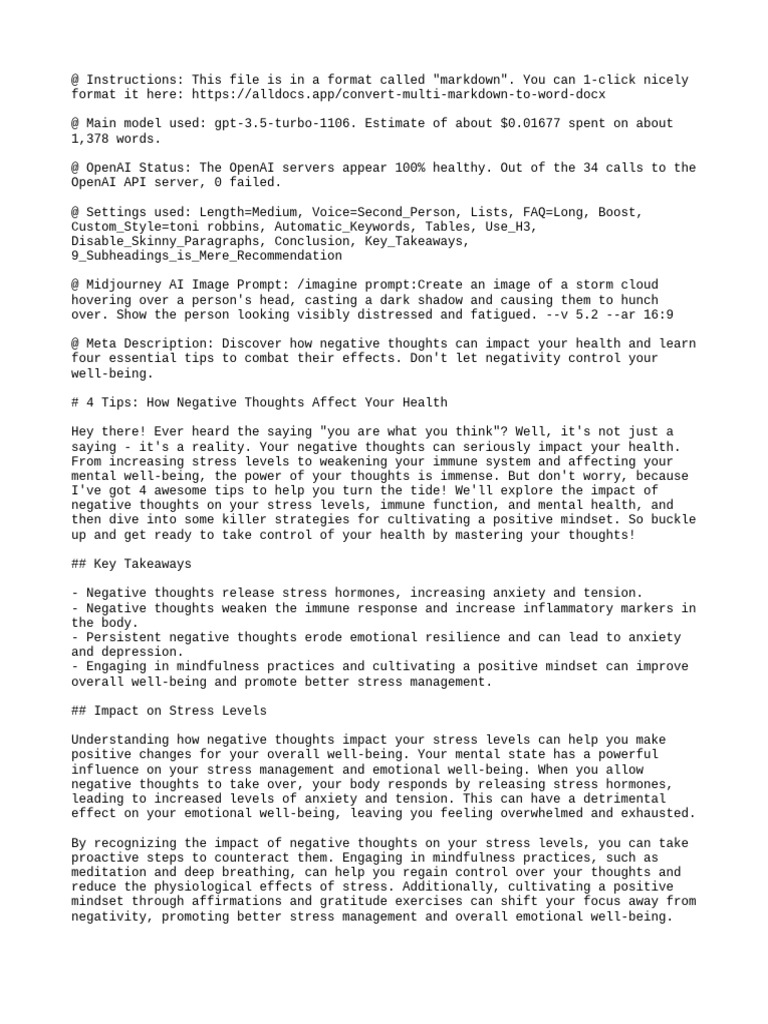 @ Instructions: This file is in a format called "markdown". You can 1-click nicely format it here: https://alldocs.app/convert-multi-markdown-to-word-docx

@ Main model used: gpt-3.5-turbo-1106. Estimate of about $0.01677 spent on about 1,378 words.

@ OpenAI Status: The OpenAI servers appear 100% healthy. Out of the 34 calls to the OpenAI API server, 0 failed.

@ Settings used: Length=Medium, Voice=Second_Person, Lists, FAQ=Long, Boost, Custom_Style=toni robbins, Automatic_Keywords, Tables, Use_H3, Disable_Skinny_Paragraphs, Conclusion, Key_Takeaways, 9_Subheadings_is_Mere_Recommendation

@ Midjourney AI Image Prompt: /imagine prompt:Create an image of a storm cloud hovering over a person's head, casting a dark shadow and causing them to hunch over. Show the person looking visibly distressed and fatigued. --v 5.2 --ar 16:9

@ Meta Description: Discover how negative thoughts can impact your health and learn four essential tips to combat their effects. Don't let negativity control your well-being.

# 4 Tips: How Negative Thoughts Affect Your Health

Hey there! Ever heard the saying "you are what you think"? Well, it's not just a saying - it's a reality. Your negative thoughts can seriously impact your health. From increasing stress levels to weakening your immune system and affecting your mental well-being, the power of your thoughts is immense. But don't worry, because I've got 4 awesome tips to help you turn the tide! We'll explore the impact of negative thoughts on your stress levels, immune function, and mental health, and then dive into some killer strategies for cultivating a positive mindset. So buckle up and get ready to take control of your health by mastering your thoughts!

## Key Takeaways

- Negative thoughts release stress hormones, increasing anxiety and tension.
- Negative thoughts weaken the immune response and increase inflammatory markers in the body.
- Persistent negative thoughts erode emotional resilience and can lead to anxiety and depression.
- Engaging in mindfulness practices and cultivating a positive mindset can improve overall well-being and promote better stress management.

## Impact on Stress Levels

Understanding how negative thoughts impact your stress levels can help you make positive changes for your overall well-being. Your mental state has a powerful influence on your stress management and emotional well-being. When you allow negative thoughts to take over, your body responds by releasing stress hormones, leading to increased levels of anxiety and tension. This can have a detrimental effect on your emotional well-being, leaving you feeling overwhelmed and exhausted.

By recognizing the impact of negative thoughts on your stress levels, you can take proactive steps to counteract them. Engaging in mindfulness practices, such as meditation and deep breathing, can help you regain control over your thoughts and reduce the physiological effects of stress. Additionally, cultivating a positive mindset through affirmations and gratitude exercises can shift your focus away from negativity, promoting better stress management and overall emotional well-being.